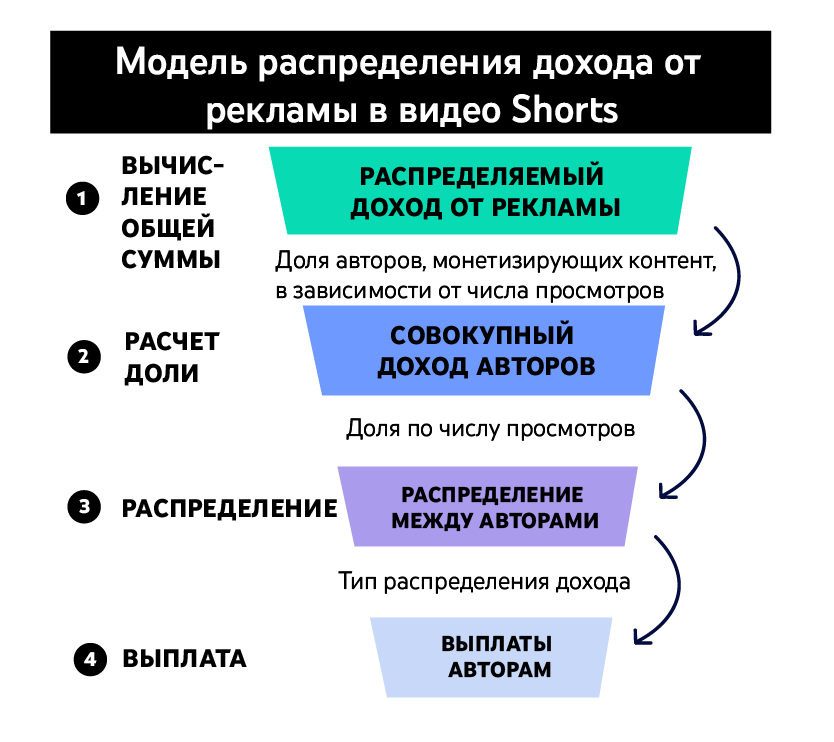 Модель распределения дохода от рекламы в видео Shorts

1 ВЫЧИСЛЕНИЕ ОБЩЕЙ СУММЫ

РАСПРЕДЕЛЯЕМЫЙ ДОХОД ОТ РЕКЛАМЫ

Доля авторов, монетизирующих контент, в зависимости от числа просмотров

2 РАСЧЕТ ДОЛИ

СОВОКУПНЫЙ ДОХОД АВТОРОВ

Доля по числу просмотров

3 РАСПРЕДЕЛЕНИЕ

РАСПРЕДЕЛЕНИЕ МЕЖДУ АВТОРАМИ

Тип распределения дохода

4 ВЫПЛАТА

ВЫПЛАТЫ АВТОРАМ